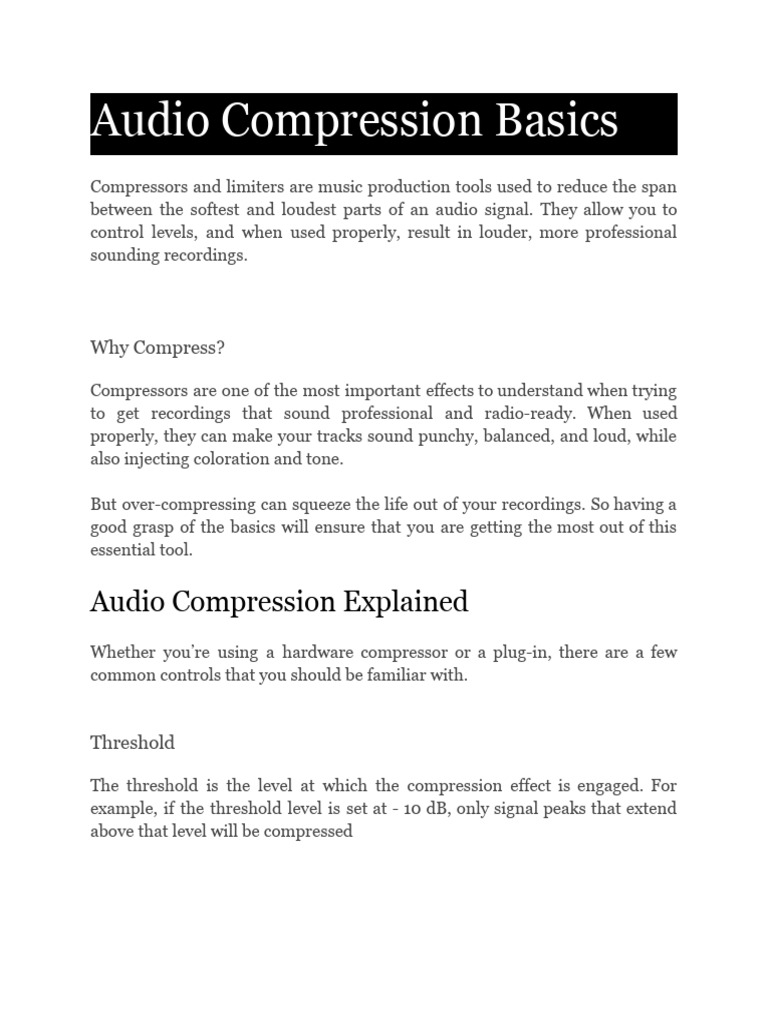 Audio Compression Basics

Compressors and limiters are music production tools used to reduce the span between the softest and loudest parts of an audio signal. They allow you to control levels, and when used properly, result in louder, more professional sounding recordings.

Why Compress?

Compressors are one of the most important effects to understand when trying to get recordings that sound professional and radio-ready. When used properly, they can make your tracks sound punchy, balanced, and loud, while also injecting coloration and tone.

But over-compressing can squeeze the life out of your recordings. So having a good grasp of the basics will ensure that you are getting the most out of this essential tool.

Audio Compression Explained

Whether you're using a hardware compressor or a plug-in, there are a few common controls that you should be familiar with.

Threshold

The threshold is the level at which the compression effect is engaged. For example, if the threshold level is set at - 10 dB, only signal peaks that extend above that level will be compressed